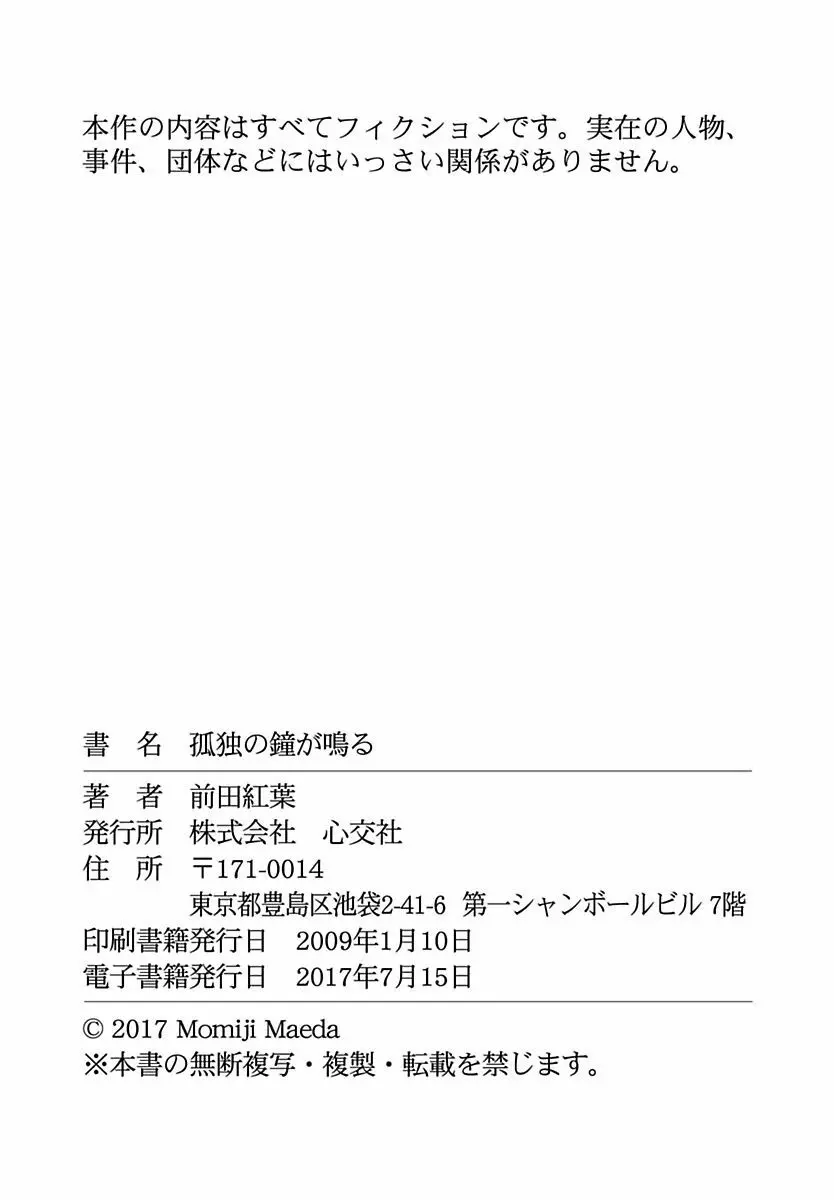 本作の内容はすべてフィクションです。実在の人物、事件、団体などにはいっさい関係がありません。

書　名　孤独の鐘が鳴る

著　者　前田紅葉
発行所　株式会社　心交社
住　所　〒171-0014
東京都豊島区池袋2-41-6 第一シャンボールビル 7階
印刷書籍発行日　2009年1月10日
電子書籍発行日　2017年7月15日

© 2017 Momiji Maeda
※本書の無断複写・複製・転載を禁じます。